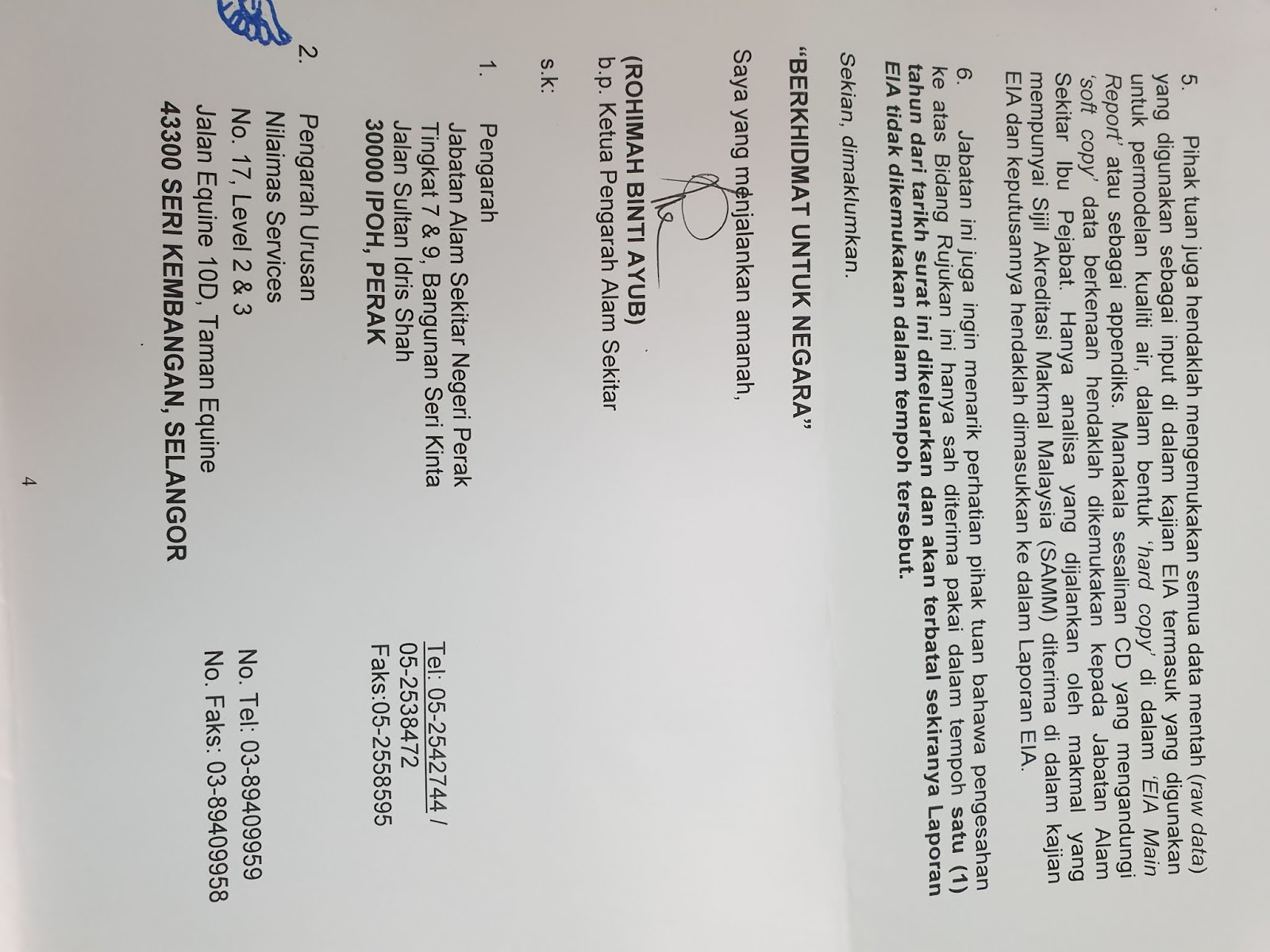 5. Pihak tuan juga hendaklah mengemukakan semua data mentah (raw data) yang digunakan sebagai input di dalam kajian EIA termasuk yang digunakan untuk permodelan kualiti air, dalam bentuk 'hard copy' di dalam 'EIA Main Report' atau sebagai appendiks. Manakala sesalinan CD yang mengandungi 'soft copy' data berkenaan hendaklah dikemukakan kepada Jabatan Alam Sekitar Ibu Pejabat. Hanya analisa yang dijalankan oleh makmal yang mempunyai Sijil Akreditasi Makmal Malaysia (SAMM) diterima di dalam kajian EIA dan keputusannya hendaklah dimasukkan ke dalam Laporan EIA.

6. Jabatan ini juga ingin menarik perhatian pihak tuan bahawa pengesahan ke atas Bidang Rujukan ini hanya sah diterima pakai dalam tempoh satu (1) tahun dari tarikh surat ini dikeluarkan dan akan terbatal sekiranya Laporan EIA tidak dikemukakan dalam tempoh tersebut.

Sekian, dimaklumkan.

"BERKHIDMAT UNTUK NEGARA"

Saya yang menjalankan amanah,

(ROHIMAH BINTI AYUB)
b.p. Ketua Pengarah Alam Sekitar

s.k:

1. Pengarah
Jabatan Alam Sekitar Negeri Perak
Tingkat 7 & 9, Bangunan Seri Kinta
Jalan Sultan Idris Shah
30000 IPOH, PERAK

Tel: 05-2542744 /
05-2538472
Faks:05-2558595

2. Pengarah Urusan
Nilaimas Services
No. 17, Level 2 & 3
Jalan Equine 10D, Taman Equine
43300 SERI KEMBANGAN, SELANGOR

No. Tel: 03-89409959
No. Faks: 03-89409958

4